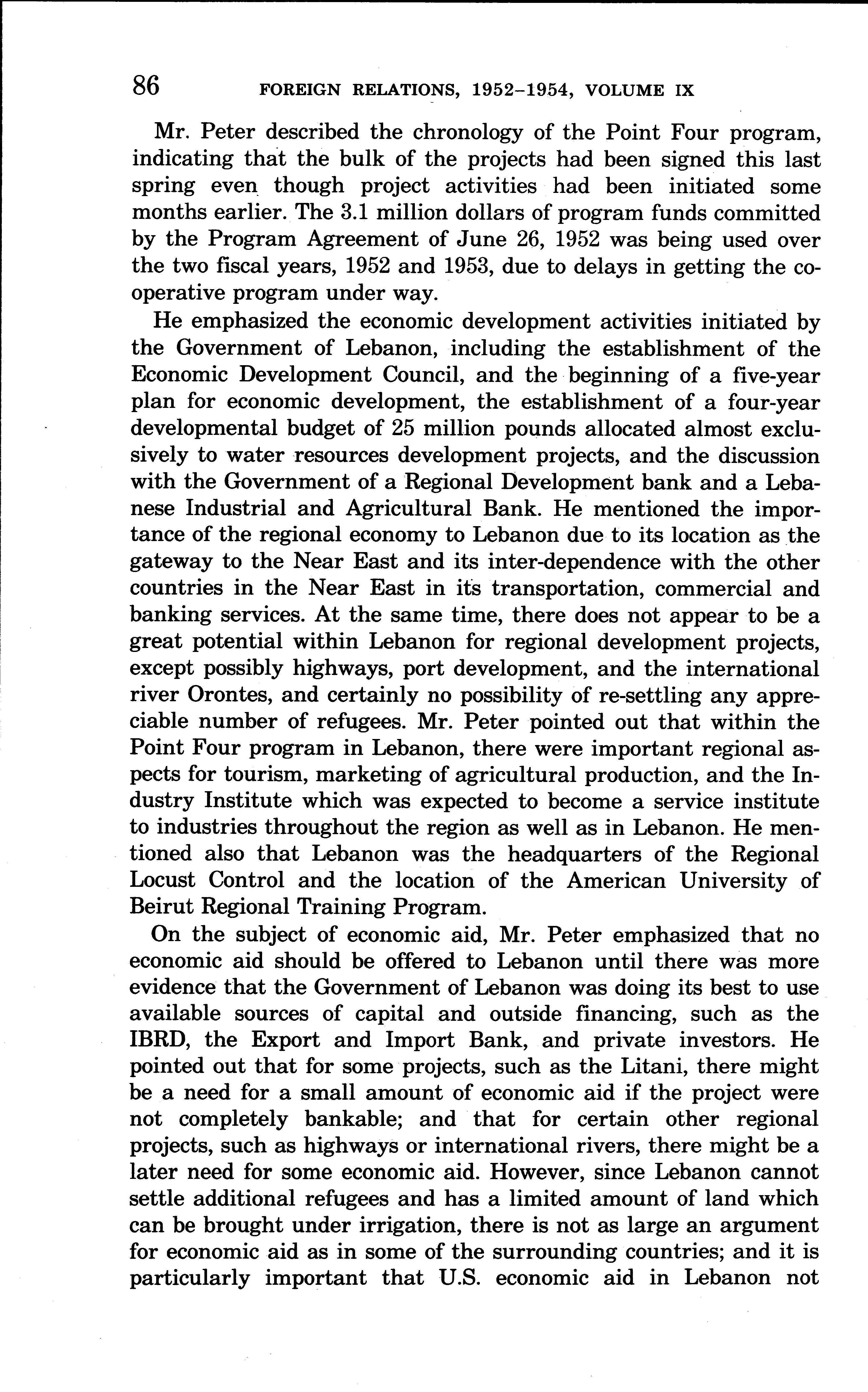 86 FOREIGN RELATIONS, 1952–1954, VOLUME IX

Mr. Peter described the chronology of the Point Four program, indicating that the bulk of the projects had been signed this last spring even though project activities had been initiated some months earlier. The 3.1 million dollars of program funds committed by the Program Agreement of June 26, 1952 was being used over the two fiscal years, 1952 and 1953, due to delays in getting the cooperative program under way.

He emphasized the economic development activities initiated by the Government of Lebanon, including the establishment of the Economic Development Council, and the beginning of a five-year plan for economic development, the establishment of a four-year developmental budget of 25 million pounds allocated almost exclusively to water resources development projects, and the discussion with the Government of a Regional Development bank and a Lebanese Industrial and Agricultural Bank. He mentioned the importance of the regional economy to Lebanon due to its location as the gateway to the Near East and its inter-dependence with the other countries in the Near East in its transportation, commercial and banking services. At the same time, there does not appear to be a great potential within Lebanon for regional development projects, except possibly highways, port development, and the international river Orontes, and certainly no possibility of re-settling any appreciable number of refugees. Mr. Peter pointed out that within the Point Four program in Lebanon, there were important regional aspects for tourism, marketing of agricultural production, and the Industry Institute which was expected to become a service institute to industries throughout the region as well as in Lebanon. He mentioned also that Lebanon was the headquarters of the Regional Locust Control and the location of the American University of Beirut Regional Training Program.

On the subject of economic aid, Mr. Peter emphasized that no economic aid should be offered to Lebanon until there was more evidence that the Government of Lebanon was doing its best to use available sources of capital and outside financing, such as the IBRD, the Export and Import Bank, and private investors. He pointed out that for some projects, such as the Litani, there might be a need for a small amount of economic aid if the project were not completely bankable; and that for certain other regional projects, such as highways or international rivers, there might be a later need for some economic aid. However, since Lebanon cannot settle additional refugees and has a limited amount of land which can be brought under irrigation, there is not as large an argument for economic aid as in some of the surrounding countries; and it is particularly important that U.S. economic aid in Lebanon not